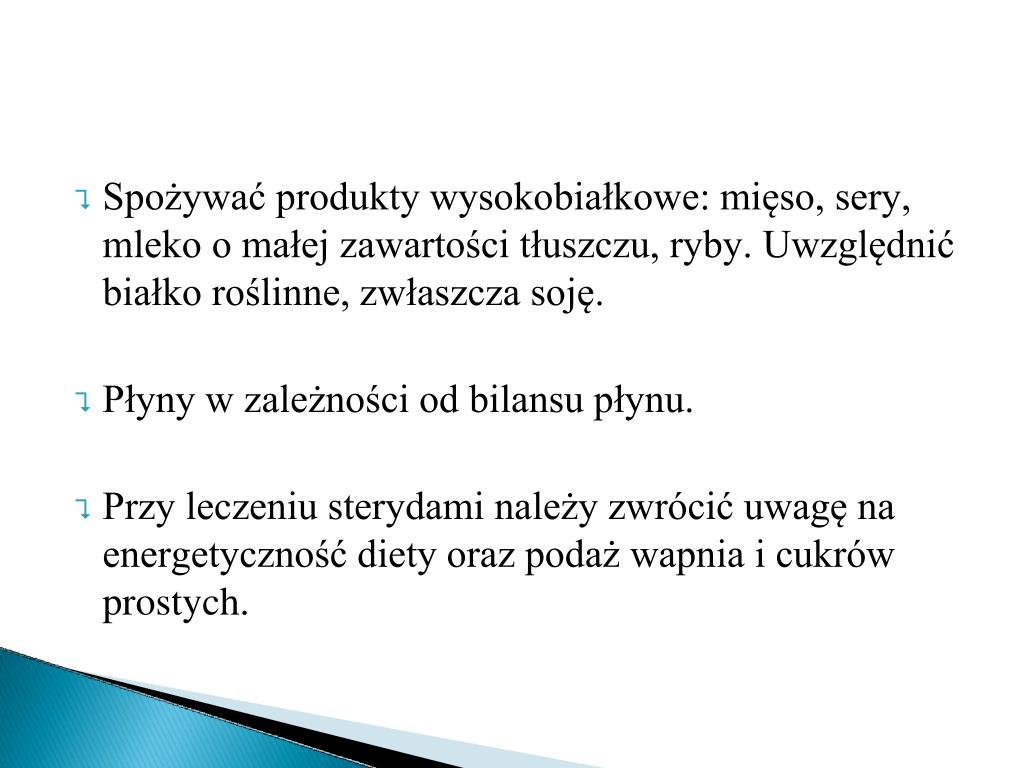 Spożywać produkty wysokobiałkowe: mięso, sery, mleko o małej zawartości tłuszczu, ryby. Uwzględnić białko roślinne, zwłaszcza soję.

Płyny w zależności od bilansu płynu.

Przy leczeniu sterydami należy zwrócić uwagę na energetyczność diety oraz podaż wapnia i cukrów prostych.